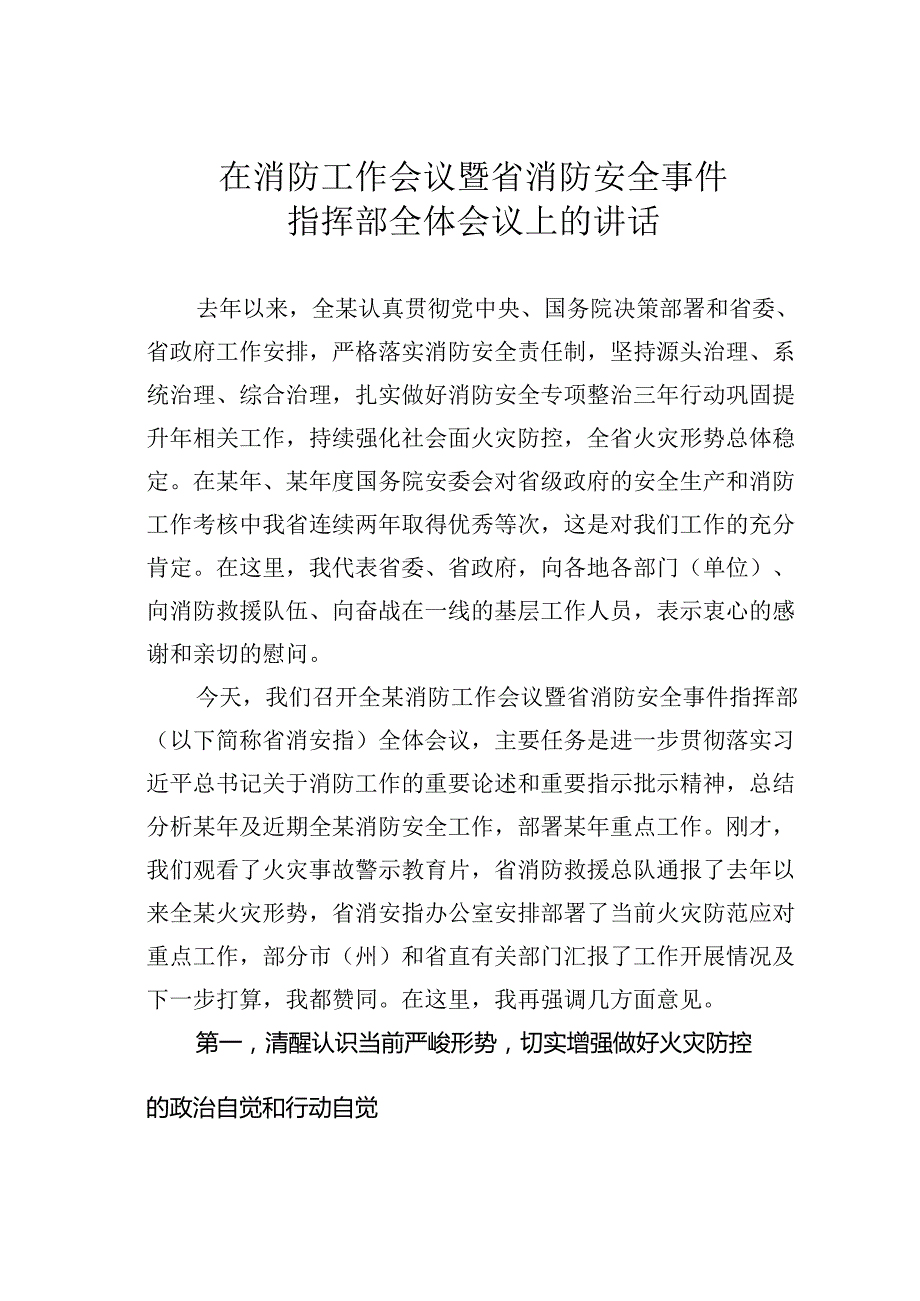 在消防工作会议暨省消防安全事件指挥部全体会议上的讲话

去年以来，全某认真贯彻党中央、国务院决策部署和省委、省政府工作安排，严格落实消防安全责任制，坚持源头治理、系统治理、综合治理，扎实做好消防安全专项整治三年行动巩固提升年相关工作，持续强化社会面火灾防控，全省火灾形势总体稳定。在某年、某年度国务院安委会对省级政府的安全生产和消防工作考核中我省连续两年取得优秀等次，这是对我们工作的充分肯定。在这里，我代表省委、省政府，向各地各部门（单位）、向消防救援队伍、向奋战在一线的基层工作人员，表示衷心的感谢和亲切的慰问。

今天，我们召开全某消防工作会议暨省消防安全事件指挥部（以下简称省消安指）全体会议，主要任务是进一步贯彻落实习近平总书记关于消防工作的重要论述和重要指示批示精神，总结分析某年及近期全某消防安全工作，部署某年重点工作。刚才，我们观看了火灾事故警示教育片，省消防救援总队通报了去年以来全某火灾形势，省消安指办公室安排部署了当前火灾防范应对重点工作，部分市（州）和省直有关部门汇报了工作开展情况及下一步打算，我都赞同。在这里，我再强调几方面意见。

第一，清醒认识当前严峻形势，切实增强做好火灾防控的政治自觉和行动自觉